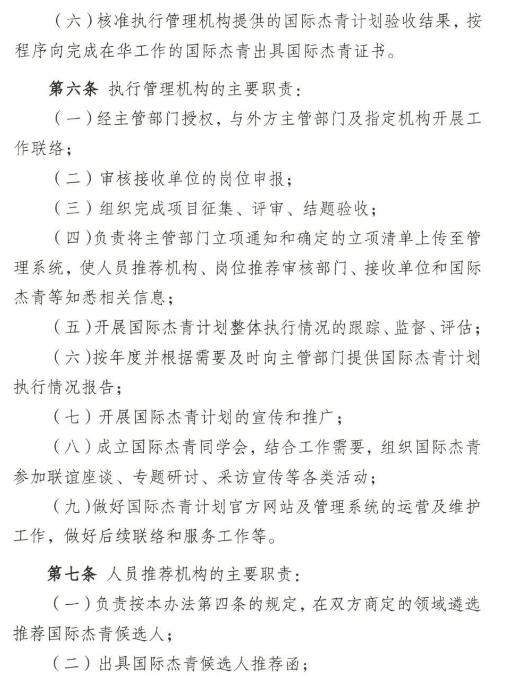 （六）核准执行管理机构提供的国际杰青计划验收结果，按程序向完成在华工作的国际杰青出具国际杰青证书。

第六条 执行管理机构的主要职责：

（一）经主管部门授权，与外方主管部门及指定机构开展工作联络；

（二）审核接收单位的岗位申报；

（三）组织完成项目征集、评审、结题验收；

（四）负责将主管部门立项通知和确定的立项清单上传至管理系统，使人员推荐机构、岗位推荐审核部门、接收单位和国际杰青等知悉相关信息；

（五）开展国际杰青计划整体执行情况的跟踪、监督、评估；

（六）按年度并根据需要及时向主管部门提供国际杰青计划执行情况报告；

（七）开展国际杰青计划的宣传和推广；

（八）成立国际杰青同学会，结合工作需要，组织国际杰青参加联谊座谈、专题研讨、采访宣传等各类活动；

（九）做好国际杰青计划官方网站及管理系统的运营及维护工作，做好后续联络和服务工作等。

第七条 人员推荐机构的主要职责：

（一）负责按本办法第四条的规定，在双方商定的领域遴选推荐国际杰青候选人；

（二）出具国际杰青候选人推荐函；